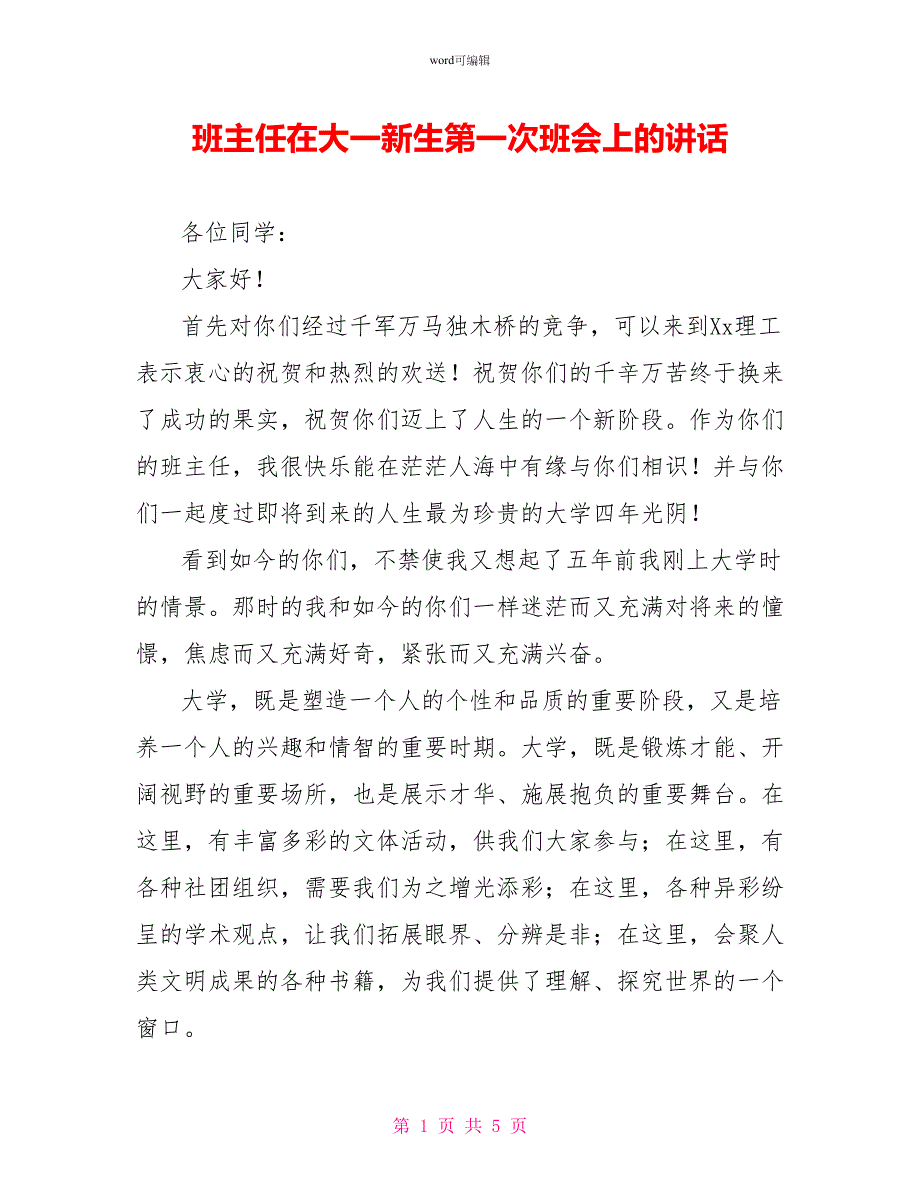 word可编辑

班主任在大一新生第一次班会上的讲话

各位同学：

大家好！

首先对你们经过千军万马独木桥的竞争，可以来到Xx理工表示衷心的祝贺和热烈的欢送！祝贺你们的千辛万苦终于换来了成功的果实，祝贺你们迈上了人生的一个新阶段。作为你们的班主任，我很快乐能在茫茫人海中有缘与你们相识！并与你们一起度过即将到来的人生最为珍贵的大学四年光阴！

看到如今的你们，不禁使我又想起了五年前我刚上大学时的情景。那时的我和如今的你们一样迷茫而又充满对将来的憧憬，焦虑而又充满好奇，紧张而又充满兴奋。

大学，既是塑造一个人的个性和品质的重要阶段，又是培养一个人的兴趣和情智的重要时期。大学，既是锻炼才能、开阔视野的重要场所，也是展示才华、施展抱负的重要舞台。在这里，有丰富多彩的文体活动，供我们大家参与；在这里，有各种社团组织，需要我们为之增光添彩；在这里，各种异彩纷呈的学术观点，让我们拓展眼界、分辨是非；在这里，会聚人类文明成果的各种书籍，为我们提供了理解、探究世界的一个窗口。

第 1 页 共 5 页